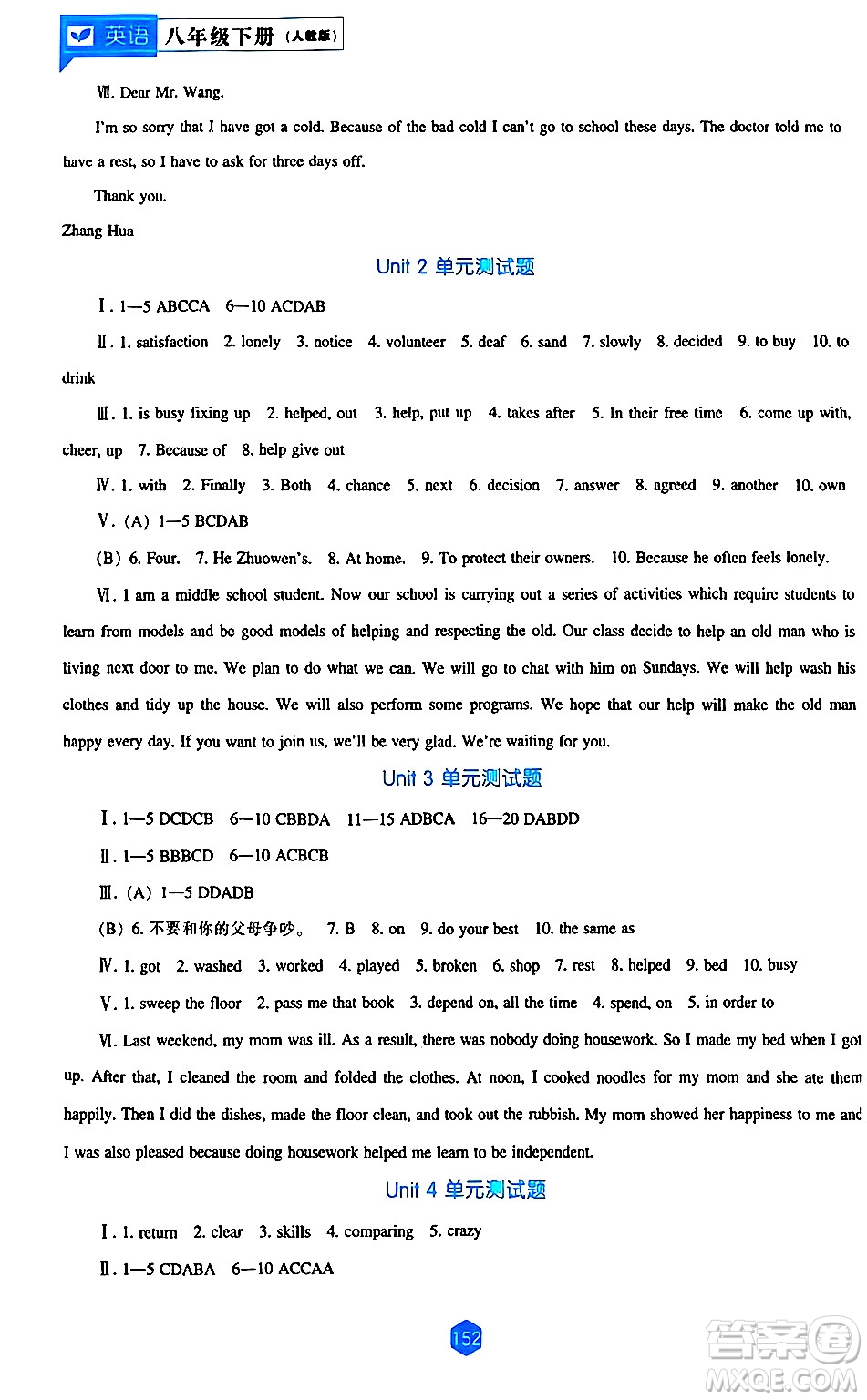 英语 八年级下册（人教版）

Ⅶ. Dear Mr. Wang,

I'm so sorry that I have got a cold. Because of the bad cold I can't go to school these days. The doctor told me to have a rest, so I have to ask for three days off.

Thank you.

Zhang Hua

Unit 2 单元测试题

Ⅰ. 1—5 ABCCA 6—10 ACDAB

Ⅱ. 1. satisfaction 2. lonely 3. notice 4. volunteer 5. deaf 6. sand 7. slowly 8. decided 9. to buy 10. to drink

Ⅲ. 1. is busy fixing up 2. helped, out 3. help, put up 4. takes after 5. In their free time 6. come up with, cheer, up 7. Because of 8. help give out

Ⅳ. 1. with 2. Finally 3. Both 4. chance 5. next 6. decision 7. answer 8. agreed 9. another 10. own

Ⅴ. (A) 1—5 BCDAB

(B) 6. Four. 7. He Zhuowen's. 8. At home. 9. To protect their owners. 10. Because he often feels lonely.

Ⅵ. I am a middle school student. Now our school is carrying out a series of activities which require students to learn from models and be good models of helping and respecting the old. Our class decide to help an old man who is living next door to me. We plan to do what we can. We will go to chat with him on Sundays. We will help wash his clothes and tidy up the house. We will also perform some programs. We hope that our help will make the old man happy every day. If you want to join us, we'll be very glad. We're waiting for you.

Unit 3 单元测试题

Ⅰ. 1—5 DCDCB 6—10 CBBDA 11—15 ADBCA 16—20 DABDD

Ⅱ. 1—5 BBBCD 6—10 ACBCB

Ⅲ. (A) 1—5 DDADB

(B) 6. 不要和你的父母争吵。 7. B 8. on 9. do your best 10. the same as

Ⅳ. 1. got 2. washed 3. worked 4. played 5. broken 6. shop 7. rest 8. helped 9. bed 10. busy

Ⅴ. 1. sweep the floor 2. pass me that book 3. depend on, all the time 4. spend, on 5. in order to

Ⅵ. Last weekend, my mom was ill. As a result, there was nobody doing housework. So I made my bed when I got up. After that, I cleaned the room and folded the clothes. At noon, I cooked noodles for my mom and she ate them happily. Then I did the dishes, made the floor clean, and took out the rubbish. My mom showed her happiness to me and I was also pleased because doing housework helped me learn to be independent.

Unit 4 单元测试题

Ⅰ. 1. return 2. clear 3. skills 4. comparing 5. crazy

Ⅱ. 1—5 CDABA 6—10 ACCAA

152

答案圈 MXQE.COM